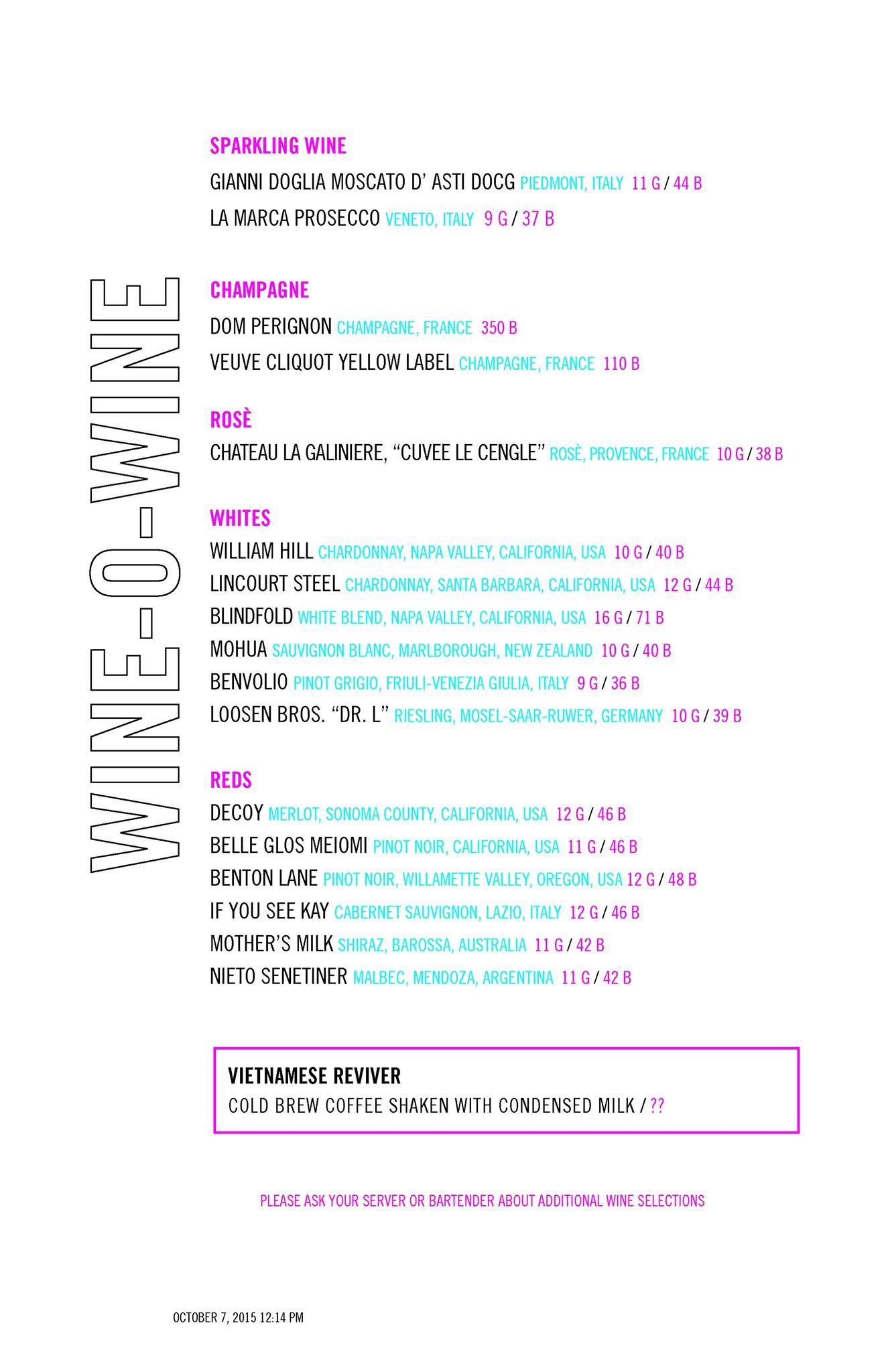 WINE-O-WINE

SPARKLING WINE
GIANNI DOGLIA MOSCATO D' ASTI DOCG PIEDMONT, ITALY 11 G / 44 B
LA MARCA PROSECCO VENETO, ITALY 9 G / 37 B

CHAMPAGNE
DOM PERIGNON CHAMPAGNE, FRANCE 350 B
VEUVE CLIQUOT YELLOW LABEL CHAMPAGNE, FRANCE 110 B

ROSÈ
CHATEAU LA GALINIERE, "CUVEE LE CENGLE" ROSÈ, PROVENCE, FRANCE 10 G / 38 B

WHITES
WILLIAM HILL CHARDONNAY, NAPA VALLEY, CALIFORNIA, USA 10 G / 40 B
LINCOURT STEEL CHARDONNAY, SANTA BARBARA, CALIFORNIA, USA 12 G / 44 B
BLINDFOLD WHITE BLEND, NAPA VALLEY, CALIFORNIA, USA 16 G / 71 B
MOHUA SAUVIGNON BLANC, MARLBOROUGH, NEW ZEALAND 10 G / 40 B
BENVOLIO PINOT GRIGIO, FRIULI-VENEZIA GIULIA, ITALY 9 G / 36 B
LOOSEN BROS. "DR. L" RIESLING, MOSEL-SAAR-RUWER, GERMANY 10 G / 39 B

REDS
DECOY MERLOT, SONOMA COUNTY, CALIFORNIA, USA 12 G / 46 B
BELLE GLOS MEIOMI PINOT NOIR, CALIFORNIA, USA 11 G / 46 B
BENTON LANE PINOT NOIR, WILLAMETTE VALLEY, OREGON, USA 12 G / 48 B
IF YOU SEE KAY CABERNET SAUVIGNON, LAZIO, ITALY 12 G / 46 B
MOTHER'S MILK SHIRAZ, BAROSSA, AUSTRALIA 11 G / 42 B
NIETO SENETINER MALBEC, MENDOZA, ARGENTINA 11 G / 42 B

VIETNAMESE REVIVER
COLD BREW COFFEE SHAKEN WITH CONDENSED MILK / ??

PLEASE ASK YOUR SERVER OR BARTENDER ABOUT ADDITIONAL WINE SELECTIONS

OCTOBER 7, 2015 12:14 PM